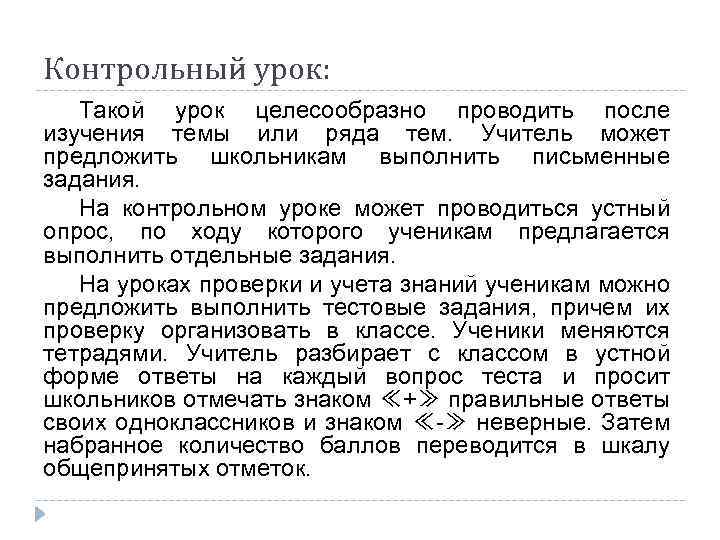 Контрольный урок:

Такой урок целесообразно проводить после изучения темы или ряда тем. Учитель может предложить школьникам выполнить письменные задания.

На контрольном уроке может проводиться устный опрос, по ходу которого ученикам предлагается выполнить отдельные задания.

На уроках проверки и учета знаний ученикам можно предложить выполнить тестовые задания, причем их проверку организовать в классе. Ученики меняются тетрадями. Учитель разбирает с классом в устной форме ответы на каждый вопрос теста и просит школьников отмечать знаком ≪+≫ правильные ответы своих одноклассников и знаком ≪-≫ неверные. Затем набранное количество баллов переводится в шкалу общепринятых отметок.